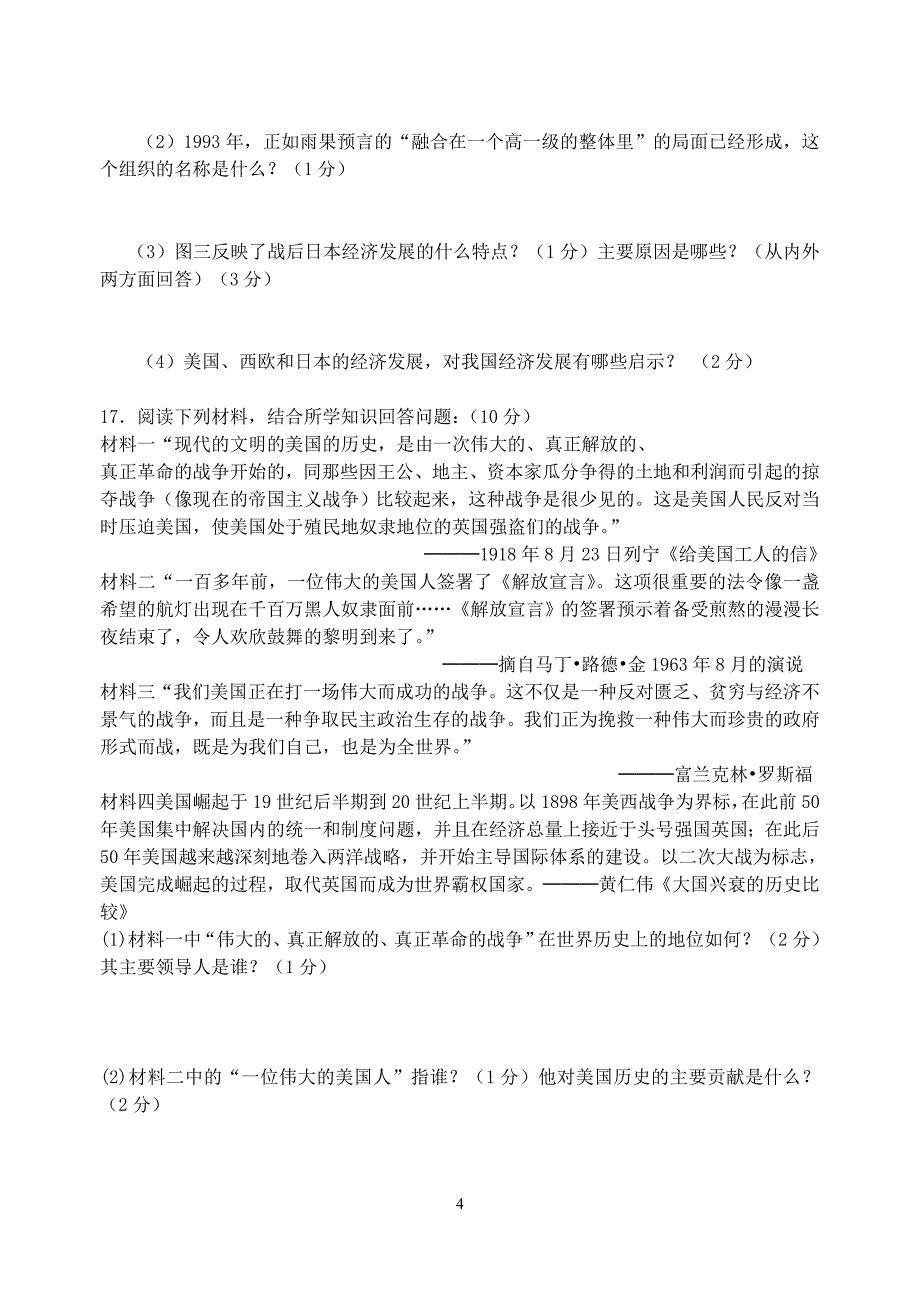 （2）1993 年，正如雨果预言的“融合在一个高一级的整体里”的局面已经形成，这个组织的名称是什么？（1 分）

（3）图三反映了战后日本经济发展的什么特点？（1 分）主要原因是哪些？（从内外两方面回答）（3 分）

（4）美国、西欧和日本的经济发展，对我国经济发展有哪些启示？ （2 分）

17．阅读下列材料，结合所学知识回答问题：（10 分）
材料一“现代的文明的美国的历史，是由一次伟大的、真正解放的、真正革命的战争开始的，同那些因王公、地主、资本家瓜分争得的土地和利润而引起的掠夺战争（像现在的帝国主义战争）比较起来，这种战争是很少见的。这是美国人民反对当时压迫美国，使美国处于殖民地奴隶地位的英国强盗们的战争。”
———1918 年 8 月 23 日列宁《给美国工人的信》
材料二“一百多年前，一位伟大的美国人签署了《解放宣言》。这项很重要的法令像一盏希望的航灯出现在千百万黑人奴隶面前……《解放宣言》的签署预示着备受煎熬的漫漫长夜结束了，令人欢欣鼓舞的黎明到来了。”
———摘自马丁•路德•金 1963 年 8 月的演说
材料三“我们美国正在打一场伟大而成功的战争。这不仅是一种反对匮乏、贫穷与经济不景气的战争，而且是一种争取民主政治生存的战争。我们正为挽救一种伟大而珍贵的政府形式而战，既是为我们自己，也是为全世界。”
———富兰克林•罗斯福
材料四美国崛起于 19 世纪后半期到 20 世纪上半期。以 1898 年美西战争为界标，在此前 50 年美国集中解决国内的统一和制度问题，并且在经济总量上接近于头号强国英国；在此后 50 年美国越来越深刻地卷入两洋战略，并开始主导国际体系的建设。以二次大战为标志，美国完成崛起的过程，取代英国而成为世界霸权国家。———黄仁伟《大国兴衰的历史比较》
(1)材料一中“伟大的、真正解放的、真正革命的战争”在世界历史上的地位如何？（2 分）其主要领导人是谁？（1 分）

(2)材料二中的“一位伟大的美国人”指谁？（1 分）他对美国历史的主要贡献是什么？（2 分）

4